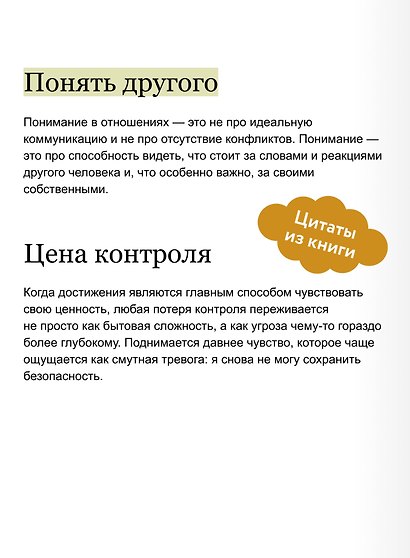 Понять другого

Понимание в отношениях — это не про идеальную коммуникацию и не про отсутствие конфликтов. Понимание — это про способность видеть, что стоит за словами и реакциями другого человека и, что особенно важно, за своими собственными.

Цитаты из книги

Цена контроля

Когда достижения являются главным способом чувствовать свою ценность, любая потеря контроля переживается не просто как бытовая сложность, а как угроза чему-то гораздо более глубокому. Поднимается давнее чувство, которое чаще ощущается как смутная тревога: я снова не могу сохранить безопасность.